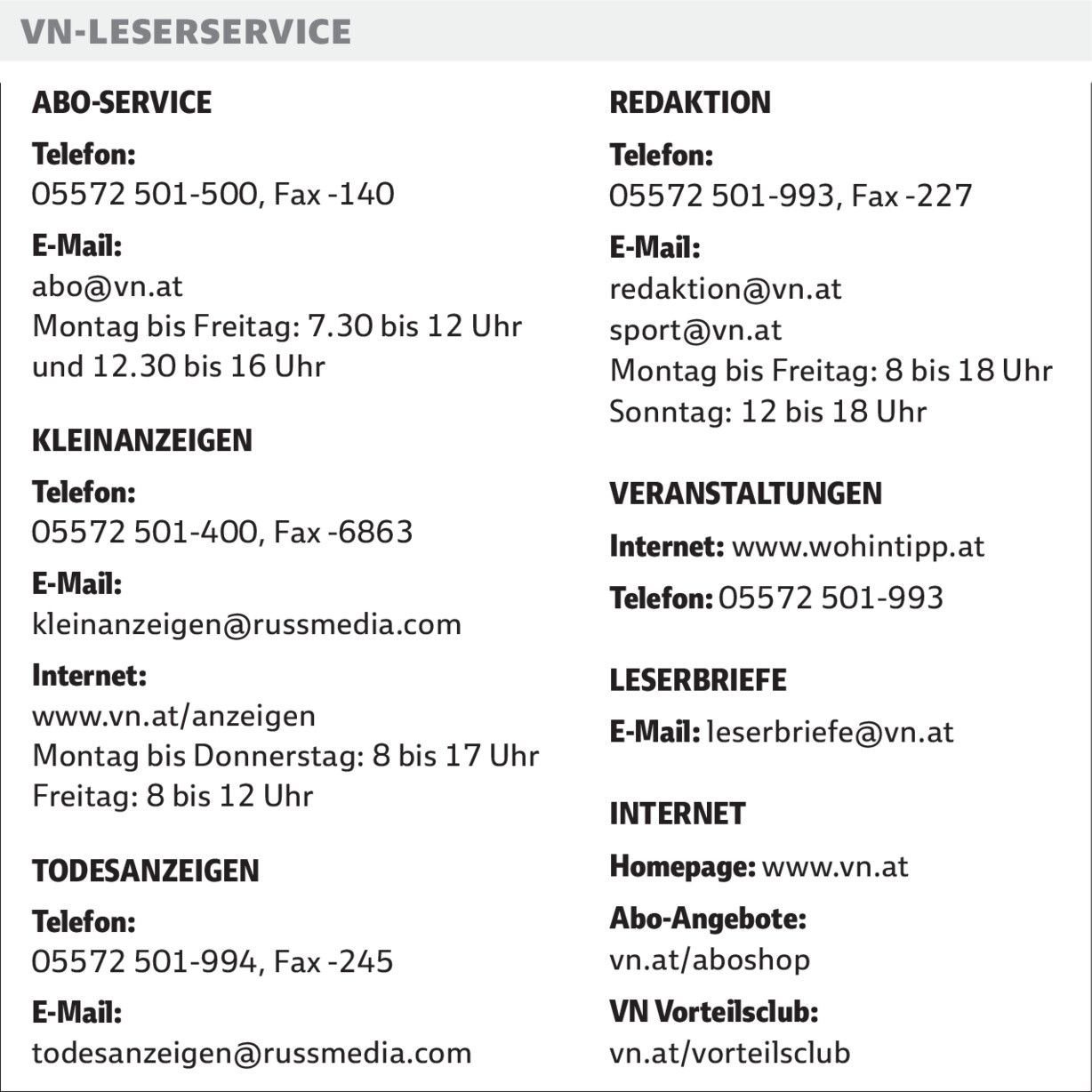 VN-LESERSERVICE

ABO-SERVICE

Telefon:
05572 501-500, Fax -140

E-Mail:
abo@vn.at
Montag bis Freitag: 7.30 bis 12 Uhr und 12.30 bis 16 Uhr

KLEINANZEIGEN

Telefon:
05572 501-400, Fax -6863

E-Mail:
kleinanzeigen@russmedia.com

Internet:
www.vn.at/anzeigen
Montag bis Donnerstag: 8 bis 17 Uhr
Freitag: 8 bis 12 Uhr

TODESANZEIGEN

Telefon:
05572 501-994, Fax -245

E-Mail:
todesanzeigen@russmedia.com

REDAKTION

Telefon:
05572 501-993, Fax -227

E-Mail:
redaktion@vn.at
sport@vn.at
Montag bis Freitag: 8 bis 18 Uhr
Sonntag: 12 bis 18 Uhr

VERANSTALTUNGEN

Internet: www.wohintipp.at

Telefon: 05572 501-993

LESERBRIEFE

E-Mail: leserbriefe@vn.at

INTERNET

Homepage: www.vn.at

Abo-Angebote:
vn.at/aboshop

VN Vorteilsclub:
vn.at/vorteilsclub